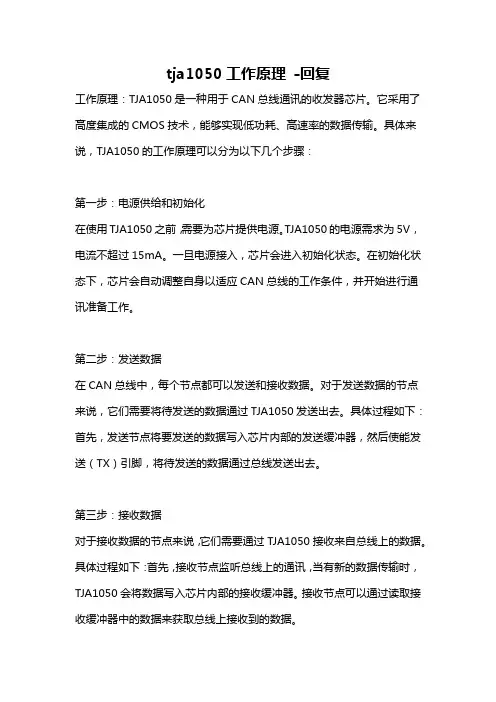 tja1050 工作原理 -回复

工作原理：TJA1050 是一种用于 CAN 总线通讯的收发器芯片。它采用了高度集成的 CMOS 技术，能够实现低功耗、高速率的数据传输。具体来说，TJA1050 的工作原理可以分为以下几个步骤：

第一步：电源供给和初始化

在使用 TJA1050 之前，需要为芯片提供电源。TJA1050 的电源需求为 5V，电流不超过 15mA。一旦电源接入，芯片会进入初始化状态。在初始化状态下，芯片会自动调整自身以适应 CAN 总线的工作条件，并开始进行通讯准备工作。

第二步：发送数据

在 CAN 总线中，每个节点都可以发送和接收数据。对于发送数据的节点来说，它们需要将待发送的数据通过 TJA1050 发送出去。具体过程如下：首先，发送节点将要发送的数据写入芯片内部的发送缓冲器，然后使能发送（TX）引脚，将待发送的数据通过总线发送出去。

第三步：接收数据

对于接收数据的节点来说，它们需要通过 TJA1050 接收来自总线上的数据。具体过程如下：首先，接收节点监听总线上的通讯，当有新的数据传输时，TJA1050 会将数据写入芯片内部的接收缓冲器。接收节点可以通过读取接收缓冲器中的数据来获取总线上接收到的数据。